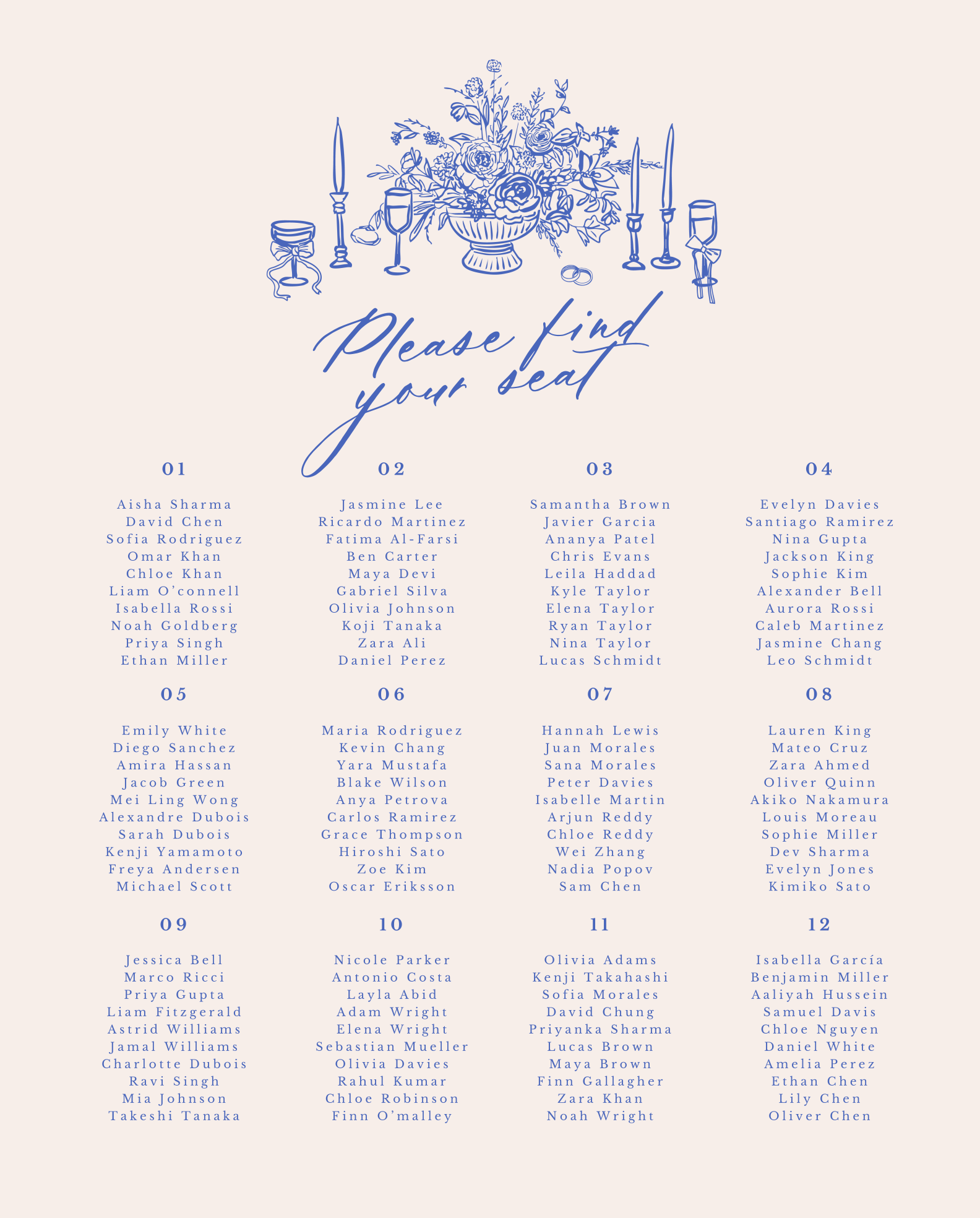 Please find your seat

01

Aisha Sharma
David Chen
Sofia Rodriguez
Omar Khan
Chloe Khan
Liam O'connell
Isabella Rossi
Noah Goldberg
Priya Singh
Ethan Miller

02

Jasmine Lee
Ricardo Martinez
Fatima Al-Farsi
Ben Carter
Maya Devi
Gabriel Silva
Olivia Johnson
Koji Tanaka
Zara Ali
Daniel Perez

03

Samantha Brown
Javier Garcia
Ananya Patel
Chris Evans
Leila Haddad
Kyle Taylor
Elena Taylor
Ryan Taylor
Nina Taylor
Lucas Schmidt

04

Evelyn Davies
Santiago Ramirez
Nina Gupta
Jackson King
Sophie Kim
Alexander Bell
Aurora Rossi
Caleb Martinez
Jasmine Chang
Leo Schmidt

05

Emily White
Diego Sanchez
Amira Hassan
Jacob Green
Mei Ling Wong
Alexandre Dubois
Sarah Dubois
Kenji Yamamoto
Freya Andersen
Michael Scott

06

Maria Rodriguez
Kevin Chang
Yara Mustafa
Blake Wilson
Anya Petrova
Carlos Ramirez
Grace Thompson
Hiroshi Sato
Zoe Kim
Oscar Eriksson

07

Hannah Lewis
Juan Morales
Sana Morales
Peter Davies
Isabelle Martin
Arjun Reddy
Chloe Reddy
Wei Zhang
Nadia Popov
Sam Chen

08

Lauren King
Mateo Cruz
Zara Ahmed
Oliver Quinn
Akiko Nakamura
Louis Moreau
Sophie Miller
Dev Sharma
Evelyn Jones
Kimiko Sato

09

Jessica Bell
Marco Ricci
Priya Gupta
Liam Fitzgerald
Astrid Williams
Jamal Williams
Charlotte Dubois
Ravi Singh
Mia Johnson
Takeshi Tanaka

10

Nicole Parker
Antonio Costa
Layla Abid
Adam Wright
Elena Wright
Sebastian Mueller
Olivia Davies
Rahul Kumar
Chloe Robinson
Finn O'malley

11

Olivia Adams
Kenji Takahashi
Sofia Morales
David Chung
Priyanka Sharma
Lucas Brown
Maya Brown
Finn Gallagher
Zara Khan
Noah Wright

12

Isabella García
Benjamin Miller
Aaliyah Hussein
Samuel Davis
Chloe Nguyen
Daniel White
Amelia Perez
Ethan Chen
Lily Chen
Oliver Chen